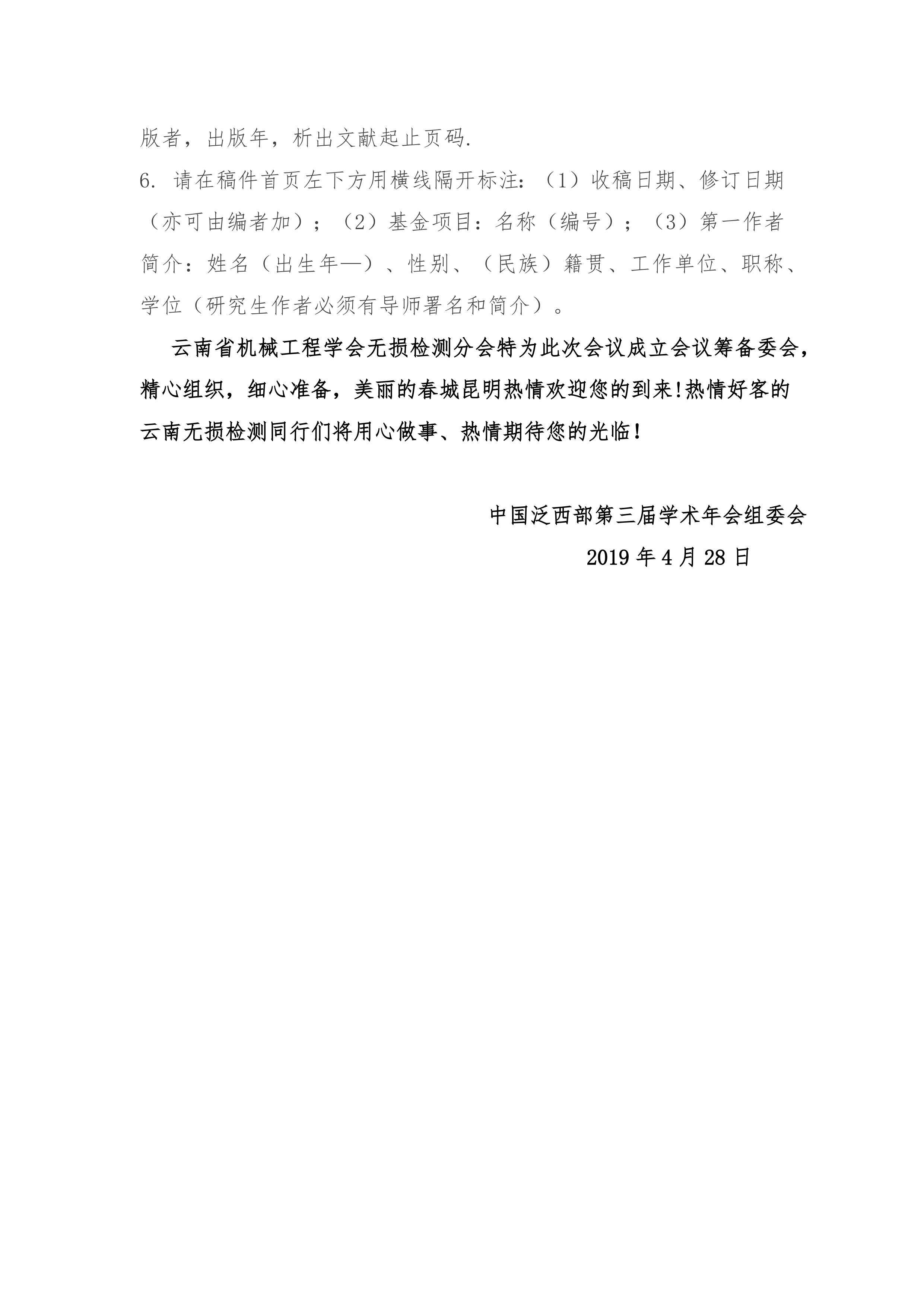 版者，出版年，析出文献起止页码.

6. 请在稿件首页左下方用横线隔开标注：（1）收稿日期、修订日期（亦可由编者加）；（2）基金项目：名称（编号）；（3）第一作者简介：姓名（出生年—）、性别、（民族）籍贯、工作单位、职称、学位（研究生作者必须有导师署名和简介）。

云南省机械工程学会无损检测分会特为此次会议成立会议筹备委会，精心组织，细心准备，美丽的春城昆明热情欢迎您的到来!热情好客的云南无损检测同行们将用心做事、热情期待您的光临！

中国泛西部第三届学术年会组委会

2019 年 4 月 28 日